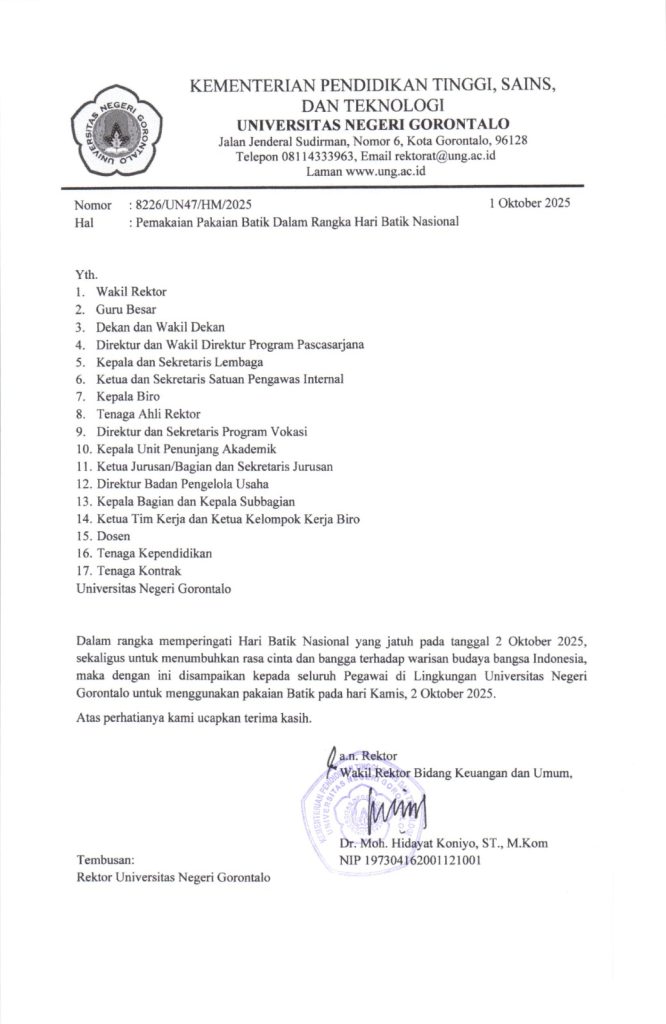 UNIVERSITAS NEGERI GORONTALO

KEMENTERIAN PENDIDIKAN TINGGI, SAINS, DAN TEKNOLOGI
UNIVERSITAS NEGERI GORONTALO
Jalan Jenderal Sudirman, Nomor 6, Kota Gorontalo, 96128
Telepon 08114333963, Email rektorat@ung.ac.id
Laman www.ung.ac.id

Nomor : 8226/UN47/HM/2025
1 Oktober 2025
Hal : Pemakaian Pakaian Batik Dalam Rangka Hari Batik Nasional

Yth.
1. Wakil Rektor
2. Guru Besar
3. Dekan dan Wakil Dekan
4. Direktur dan Wakil Direktur Program Pascasarjana
5. Kepala dan Sekretaris Lembaga
6. Ketua dan Sekretaris Satuan Pengawas Internal
7. Kepala Biro
8. Tenaga Ahli Rektor
9. Direktur dan Sekretaris Program Vokasi
10. Kepala Unit Penunjang Akademik
11. Ketua Jurusan/Bagian dan Sekretaris Jurusan
12. Direktur Badan Pengelola Usaha
13. Kepala Bagian dan Kepala Subbagian
14. Ketua Tim Kerja dan Ketua Kelompok Kerja Biro
15. Dosen
16. Tenaga Kependidikan
17. Tenaga Kontrak
Universitas Negeri Gorontalo

Dalam rangka memperingati Hari Batik Nasional yang jatuh pada tanggal 2 Oktober 2025, sekaligus untuk menumbuhkan rasa cinta dan bangga terhadap warisan budaya bangsa Indonesia, maka dengan ini disampaikan kepada seluruh Pegawai di Lingkungan Universitas Negeri Gorontalo untuk menggunakan pakaian Batik pada hari Kamis, 2 Oktober 2025.

Atas perhatianya kami ucapkan terima kasih.

a.n. Rektor
Wakil Rektor Bidang Keuangan dan Umum,

Dr. Moh. Hidayat Koniyo, ST., M.Kom
NIP 197304162001121001

Tembusan:
Rektor Universitas Negeri Gorontalo